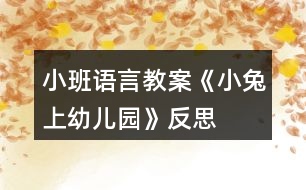 小班语言教案《小兔上幼儿园》反思